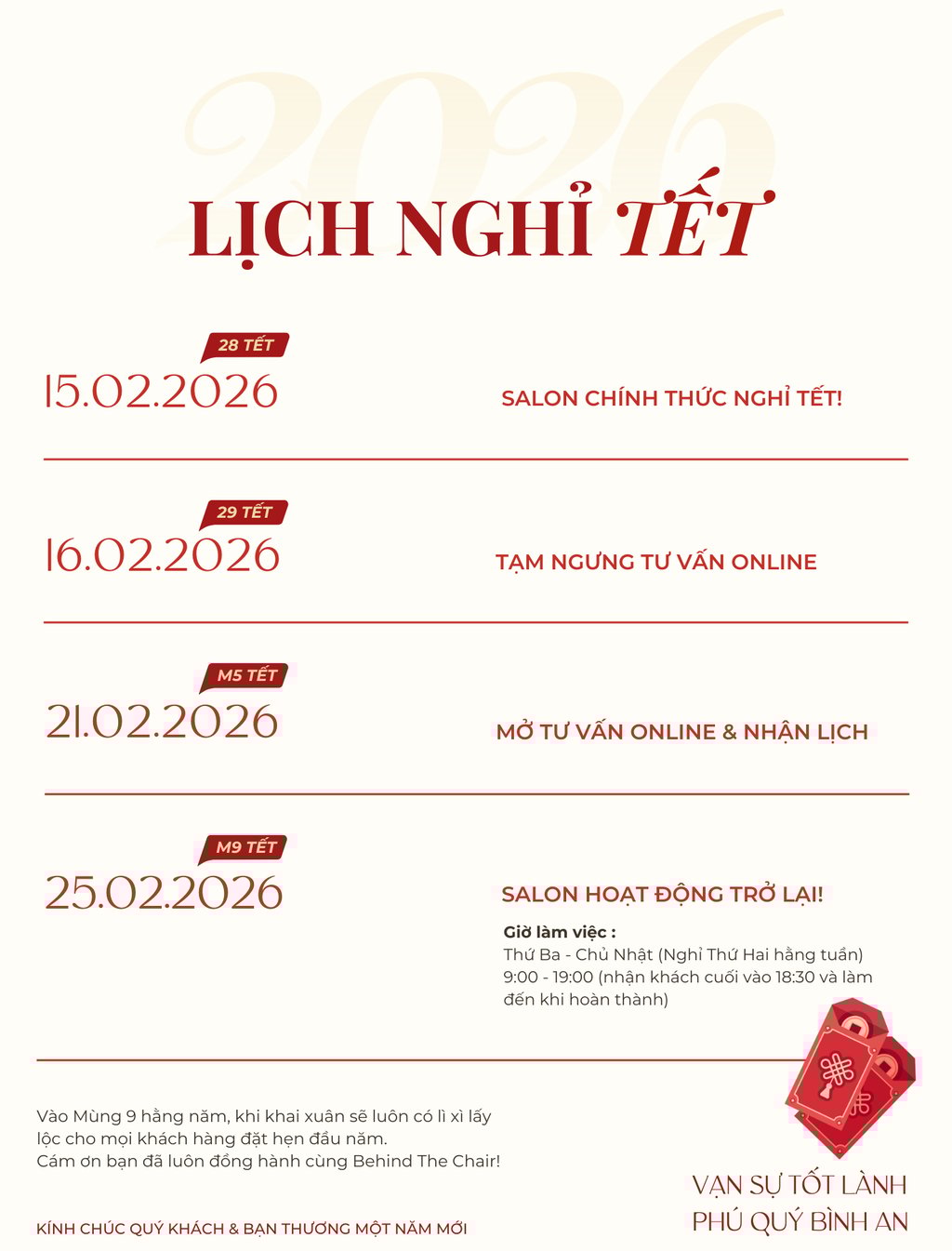 2026

LỊCH NGHỈ TẾT

28 TẾT
15.02.2026
SALON CHÍNH THỨC NGHỈ TẾT!

29 TẾT
16.02.2026
TẠM NGƯNG TƯ VẤN ONLINE

M5 TẾT
21.02.2026
MỞ TƯ VẤN ONLINE & NHẬN LỊCH

M9 TẾT
25.02.2026
SALON HOẠT ĐỘNG TRỞ LẠI!

Giờ làm việc :
Thứ Ba - Chủ Nhật (Nghỉ Thứ Hai hằng tuần)
9:00 - 19:00 (nhận khách cuối vào 18:30 và làm đến khi hoàn thành)

Vào Mùng 9 hằng năm, khi khai xuân sẽ luôn có lì xì lấy lộc cho mọi khách hàng đặt hẹn đầu năm.
Cám ơn bạn đã luôn đồng hành cùng Behind The Chair!

KÍNH CHÚC QUÝ KHÁCH & BẠN THƯƠNG MỘT NĂM MỚI

VẠN SỰ TỐT LÀNH
PHÚ QUÝ BÌNH AN